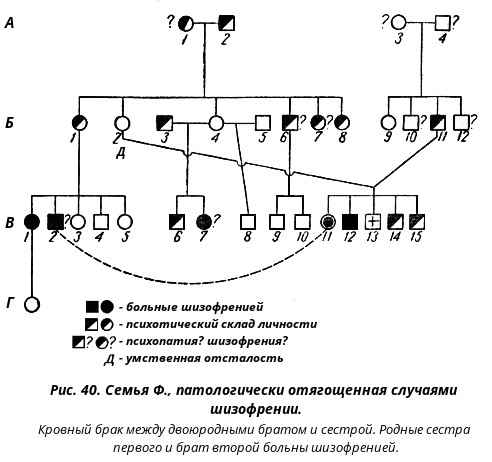 А
? 1 2
? 3 4 ?

Б
1 2 Д 3 4 5 6 ? 7 ? 8 9 10 ? 11 12 ?

В
1 2 ? 3 4 5 6 7 ? 8 9 10 11 12 13 14 15

Г

- больные шизофренией
- психотический склад личности
? ? - психопатия? шизофрения?
Д - умственная отсталость

Рис. 40. Семья Ф., патологически отягощенная случаями шизофрении.

Кровный брак между двоюродными братом и сестрой. Родные сестра первого и брат второй больны шизофренией.